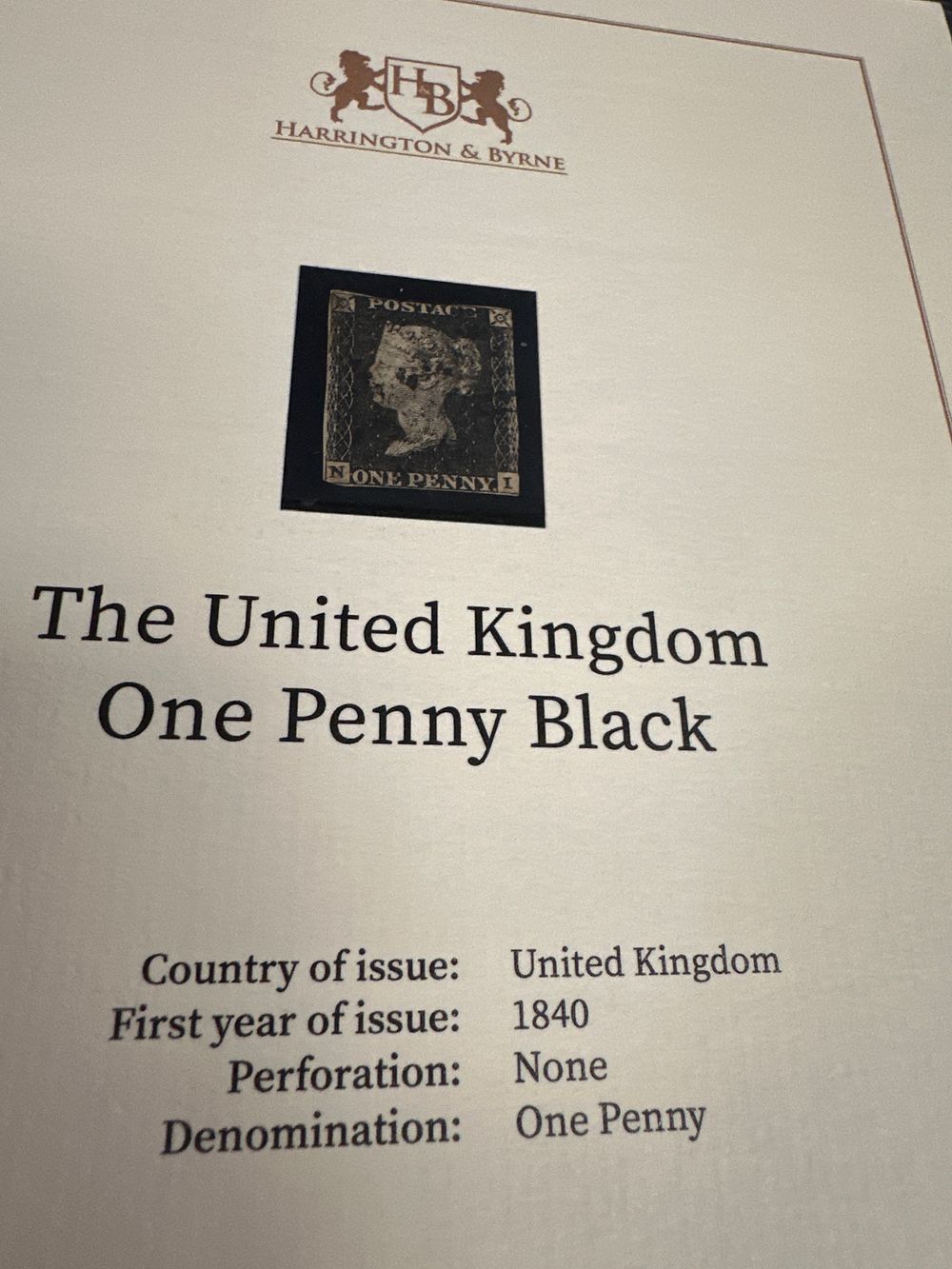 HB
HARRINGTON & BYRNE

POSTAGE
N ONE PENNY I

The United Kingdom
One Penny Black

Country of issue: United Kingdom
First year of issue: 1840
Perforation: None
Denomination: One Penny